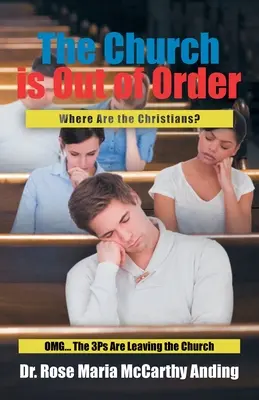 The Church is Out of Order

Where Are the Christians?

OMG... The 3Ps Are Leaving the Church

Dr. Rose Maria McCarthy Anding